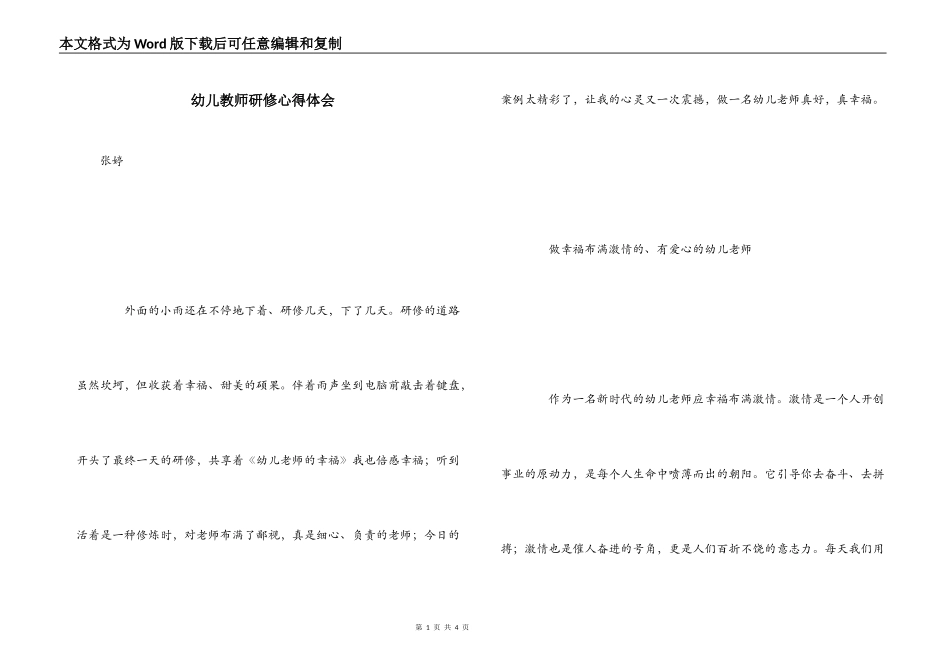 本文格式为Word版下载后可任意编辑和复制

幼儿教师研修心得体会

张婷

外面的小雨还在不停地下着、研修几天，下了几天。研修的道路虽然坎坷，但收获着幸福、甜美的硕果。伴着雨声坐到电脑前敲击着键盘，开头了最终一天的研修，共享着《幼儿老师的幸福》我也倍感幸福；听到活着是一种修炼时，对老师布满了鄙视，真是细心、负责的老师；今日的案例太精彩了，让我的心灵又一次震撼，做一名幼儿老师真好，真幸福。

做幸福布满激情的、有爱心的幼儿老师

作为一名新时代的幼儿老师应幸福布满激情。激情是一个人开创事业的原动力，是每个人生命中喷薄而出的朝阳。它引导你去奋斗、去拼搏；激情也是催人奋进的号角，更是人们百折不饶的意志力。每天我们用

第 1 页 共 4 页